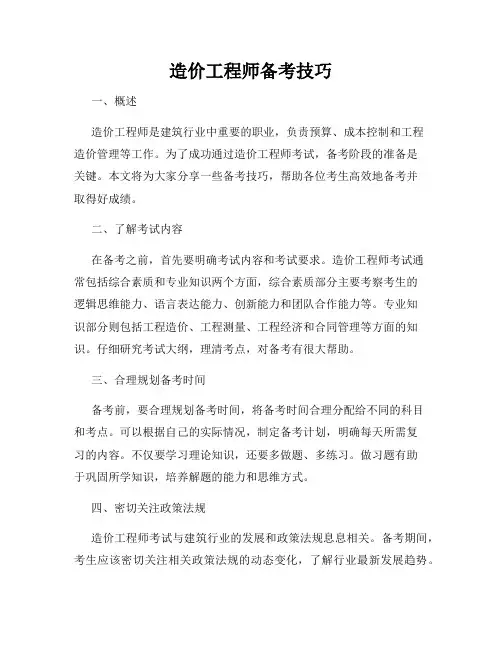 造价工程师备考技巧

一、概述

造价工程师是建筑行业中重要的职业，负责预算、成本控制和工程造价管理等工作。为了成功通过造价工程师考试，备考阶段的准备是关键。本文将为大家分享一些备考技巧，帮助各位考生高效地备考并取得好成绩。

二、了解考试内容

在备考之前，首先要明确考试内容和考试要求。造价工程师考试通常包括综合素质和专业知识两个方面，综合素质部分主要考察考生的逻辑思维能力、语言表达能力、创新能力和团队合作能力等。专业知识部分则包括工程造价、工程测量、工程经济和合同管理等方面的知识。仔细研究考试大纲，理清考点，对备考有很大帮助。

三、合理规划备考时间

备考前，要合理规划备考时间，将备考时间合理分配给不同的科目和考点。可以根据自己的实际情况，制定备考计划，明确每天所需复习的内容。不仅要学习理论知识，还要多做题、多练习。做习题有助于巩固所学知识，培养解题的能力和思维方式。

四、密切关注政策法规

造价工程师考试与建筑行业的发展和政策法规息息相关。备考期间，考生应该密切关注相关政策法规的动态变化，了解行业最新发展趋势。